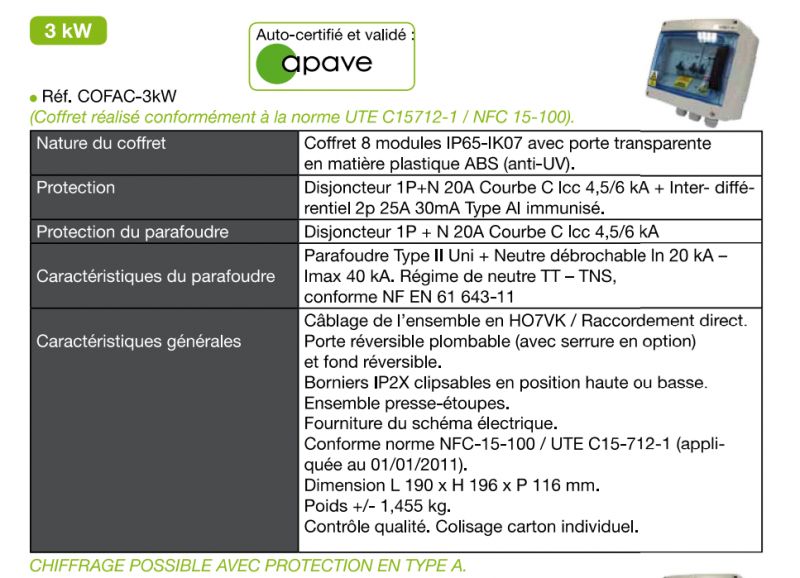 3 kW

Auto-certifié et validé :
apave

• Réf. COFAC-3kW
(Coffret réalisé conformément à la norme UTE C15712-1 / NFC 15-100).

| Nature du coffret | Coffret 8 modules IP65-IK07 avec porte transparente en matière plastique ABS (anti-UV). |
|---|---|
| Protection | Disjoncteur 1P+N 20A Courbe C Icc 4,5/6 kA + Inter- différentiel 2p 25A 30mA Type AI immunisé. |
| Protection du parafoudre | Disjoncteur 1P + N 20A Courbe C Icc 4,5/6 kA |
| Caractéristiques du parafoudre | Parafoudre Type II Uni + Neutre débrochable In 20 kA – Imax 40 kA. Régime de neutre TT – TNS, conforme NF EN 61 643-11 |
| Caractéristiques générales | Câblage de l'ensemble en HO7VK / Raccordement direct. Porte réversible plombable (avec serrure en option) et fond réversible. Borniers IP2X clipsables en position haute ou basse. Ensemble presse-étoupes. Fourniture du schéma électrique. Conforme norme NFC-15-100 / UTE C15-712-1 (appliquée au 01/01/2011). Dimension L 190 x H 196 x P 116 mm. Poids +/- 1,455 kg. Contrôle qualité. Colisage carton individuel. |

CHIFFRAGE POSSIBLE AVEC PROTECTION EN TYPE A.